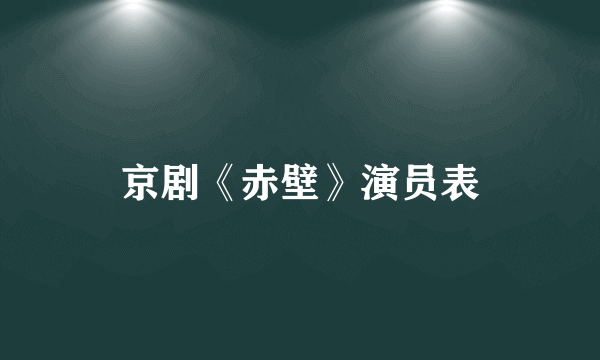 京剧《赤壁》演员表